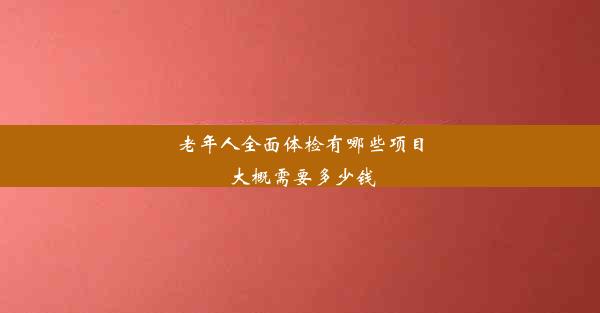 老年人全面体检有哪些项目
大概需要多少钱